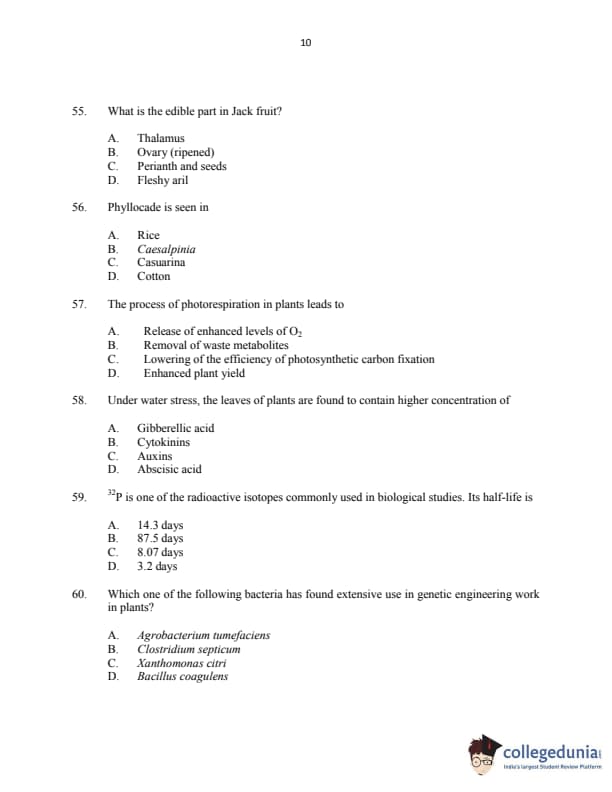 10

55. What is the edible part in Jack fruit?

A. Thalamus
B. Ovary (ripened)
C. Perianth and seeds
D. Fleshy aril

56. Phyllocade is seen in

A. Rice
B. Caesalpinia
C. Casuarina
D. Cotton

57. The process of photorespiration in plants leads to

A. Release of enhanced levels of $O_2$
B. Removal of waste metabolites
C. Lowering of the efficiency of photosynthetic carbon fixation
D. Enhanced plant yield

58. Under water stress, the leaves of plants are found to contain higher concentration of

A. Gibberellic acid
B. Cytokinins
C. Auxins
D. Abscisic acid

59. $^{32}P$ is one of the radioactive isotopes commonly used in biological studies. Its half-life is

A. 14.3 days
B. 87.5 days
C. 8.07 days
D. 3.2 days

60. Which one of the following bacteria has found extensive use in genetic engineering work in plants?

A. Agrobacterium tumefaciens
B. Clostridium septicum
C. Xanthomonas citri
D. Bacillus coagulens

collegedunia
India's largest Student Review Platform